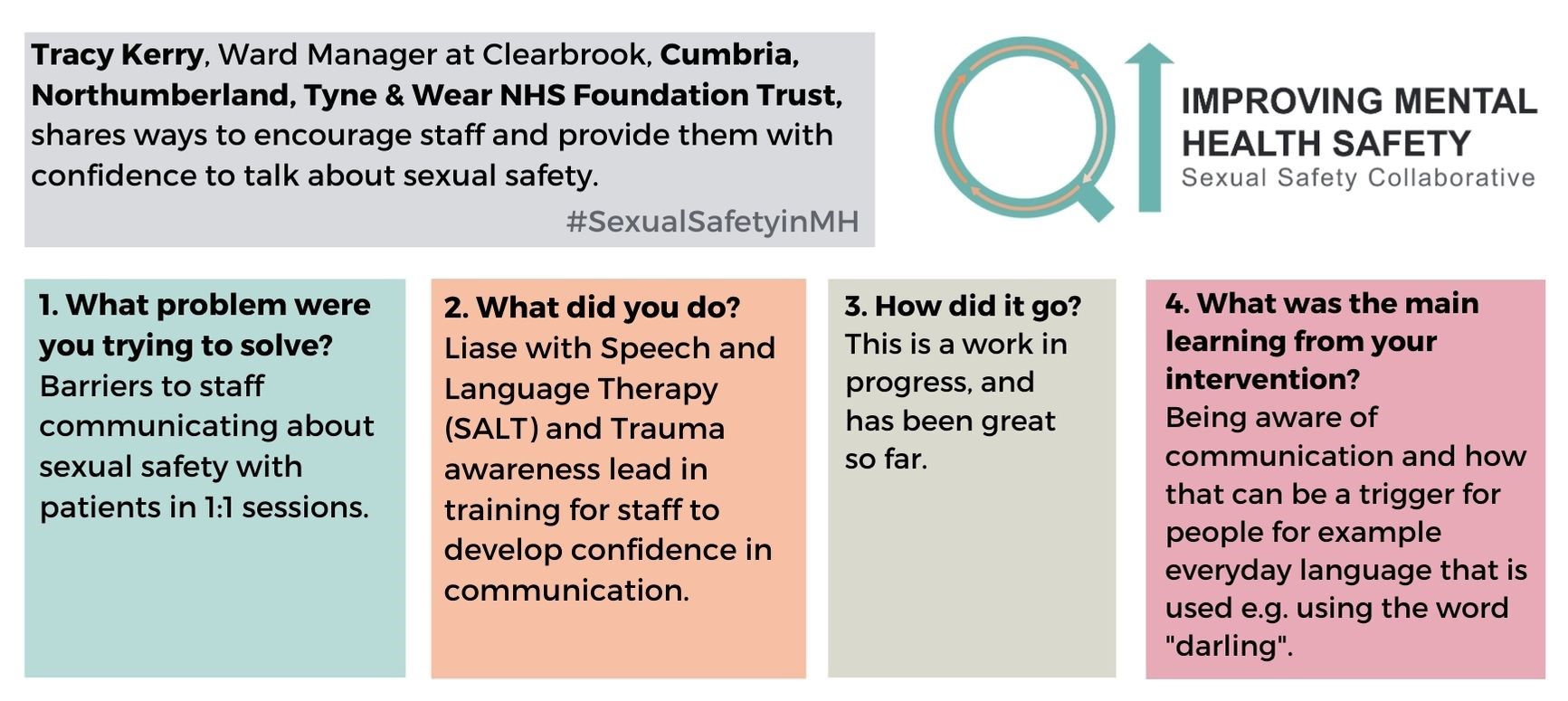 Tracy Kerry, Ward Manager at Clearbrook, Cumbria, Northumberland, Tyne & Wear NHS Foundation Trust, shares ways to encourage staff and provide them with confidence to talk about sexual safety.

#SexualSafetyinMH

IMPROVING MENTAL HEALTH SAFETY
Sexual Safety Collaborative

1. What problem were you trying to solve?
Barriers to staff communicating about sexual safety with patients in 1:1 sessions.

2. What did you do?
Liase with Speech and Language Therapy (SALT) and Trauma awareness lead in training for staff to develop confidence in communication.

3. How did it go?
This is a work in progress, and has been great so far.

4. What was the main learning from your intervention?
Being aware of communication and how that can be a trigger for people for example everyday language that is used e.g. using the word "darling".